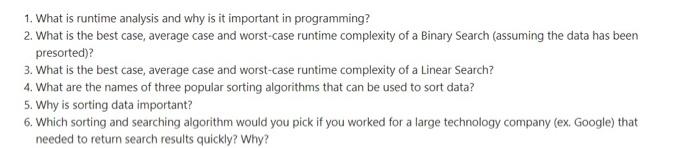 1. What is runtime analysis and why is it important in programming?
2. What is the best case, average case and worst-case runtime complexity of a Binary Search (assuming the data has been presorted)?
3. What is the best case, average case and worst-case runtime complexity of a Linear Search?
4. What are the names of three popular sorting algorithms that can be used to sort data?
5. Why is sorting data important?
6. Which sorting and searching algorithm would you pick if you worked for a large technology company (ex. Google) that needed to return search results quickly? Why?